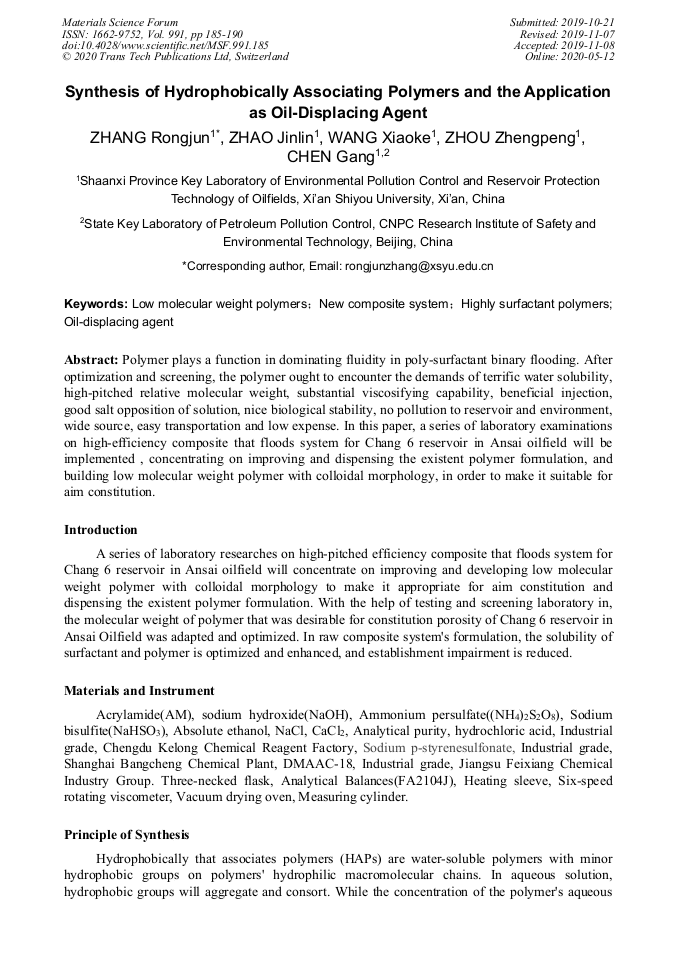 Materials Science Forum
ISSN: 1662-9752, Vol. 991, pp 185-190
doi:10.4028/www.scientific.net/MSF.991.185
© 2020 Trans Tech Publications Ltd, Switzerland

Submitted: 2019-10-21
Revised: 2019-11-07
Accepted: 2019-11-08
Online: 2020-05-12

Synthesis of Hydrophobically Associating Polymers and the Application as Oil-Displacing Agent

ZHANG Rongjun$^{1*}$, ZHAO Jinlin$^{1}$, WANG Xiaoke$^{1}$, ZHOU Zhengpeng$^{1}$, CHEN Gang$^{1,2}$

$^{1}$Shaanxi Province Key Laboratory of Environmental Pollution Control and Reservoir Protection Technology of Oilfields, Xi'an Shiyou University, Xi'an, China

$^{2}$State Key Laboratory of Petroleum Pollution Control, CNPC Research Institute of Safety and Environmental Technology, Beijing, China

*Corresponding author, Email: rongjunzhang@xsyu.edu.cn

Keywords: Low molecular weight polymers；New composite system；Highly surfactant polymers; Oil-displacing agent

Abstract: Polymer plays a function in dominating fluidity in poly-surfactant binary flooding. After optimization and screening, the polymer ought to encounter the demands of terrific water solubility, high-pitched relative molecular weight, substantial viscosifying capability, beneficial injection, good salt opposition of solution, nice biological stability, no pollution to reservoir and environment, wide source, easy transportation and low expense. In this paper, a series of laboratory examinations on high-efficiency composite that floods system for Chang 6 reservoir in Ansai oilfield will be implemented , concentrating on improving and dispensing the existent polymer formulation, and building low molecular weight polymer with colloidal morphology, in order to make it suitable for aim constitution.

Introduction

A series of laboratory researches on high-pitched efficiency composite that floods system for Chang 6 reservoir in Ansai oilfield will concentrate on improving and developing low molecular weight polymer with colloidal morphology to make it appropriate for aim constitution and dispensing the existent polymer formulation. With the help of testing and screening laboratory in, the molecular weight of polymer that was desirable for constitution porosity of Chang 6 reservoir in Ansai Oilfield was adapted and optimized. In raw composite system's formulation, the solubility of surfactant and polymer is optimized and enhanced, and establishment impairment is reduced.

Materials and Instrument

Acrylamide(AM), sodium hydroxide(NaOH), Ammonium persulfate($(NH_4)_2S_2O_8$), Sodium bisulfite($NaHSO_3$), Absolute ethanol, NaCl, $CaCl_2$, Analytical purity, hydrochloric acid, Industrial grade, Chengdu Kelong Chemical Reagent Factory, Sodium p-styrenesulfonate, Industrial grade, Shanghai Bangcheng Chemical Plant, DMAAC-18, Industrial grade, Jiangsu Feixiang Chemical Industry Group. Three-necked flask, Analytical Balances(FA2104J), Heating sleeve, Six-speed rotating viscometer, Vacuum drying oven, Measuring cylinder.

Principle of Synthesis

Hydrophobically that associates polymers (HAPs) are water-soluble polymers with minor hydrophobic groups on polymers' hydrophilic macromolecular chains. In aqueous solution, hydrophobic groups will aggregate and consort. While the concentration of the polymer's aqueous